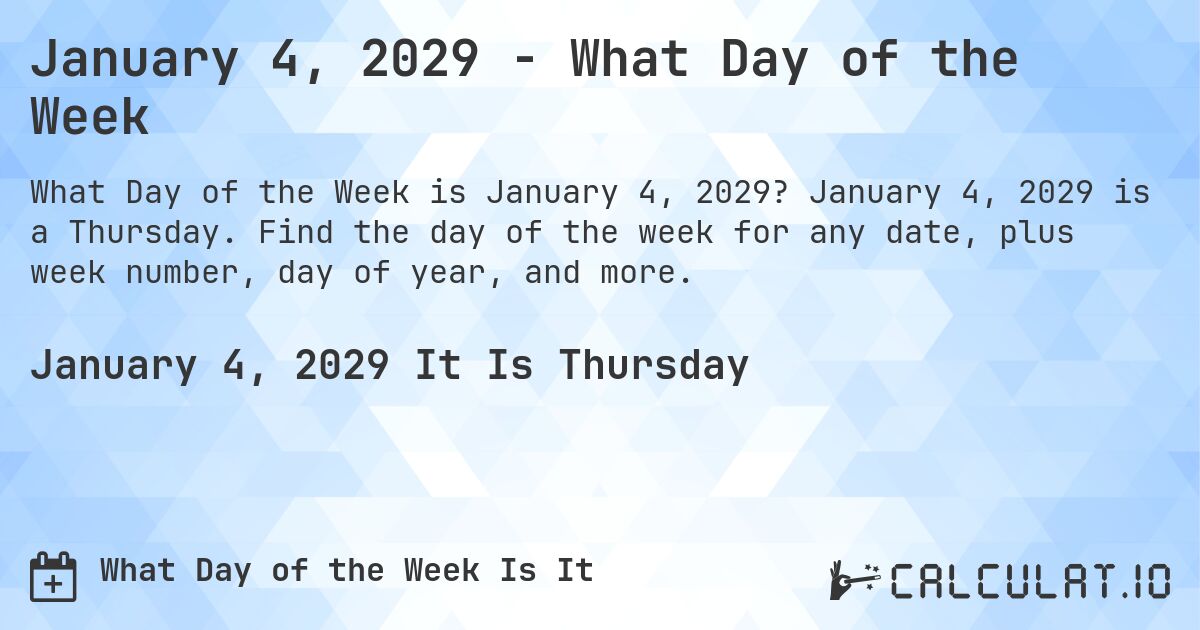 January 4, 2029 - What Day of the Week

What Day of the Week is January 4, 2029? January 4, 2029 is a Thursday. Find the day of the week for any date, plus week number, day of year, and more.

January 4, 2029 It Is Thursday

What Day of the Week Is It

CALCULAT.IO